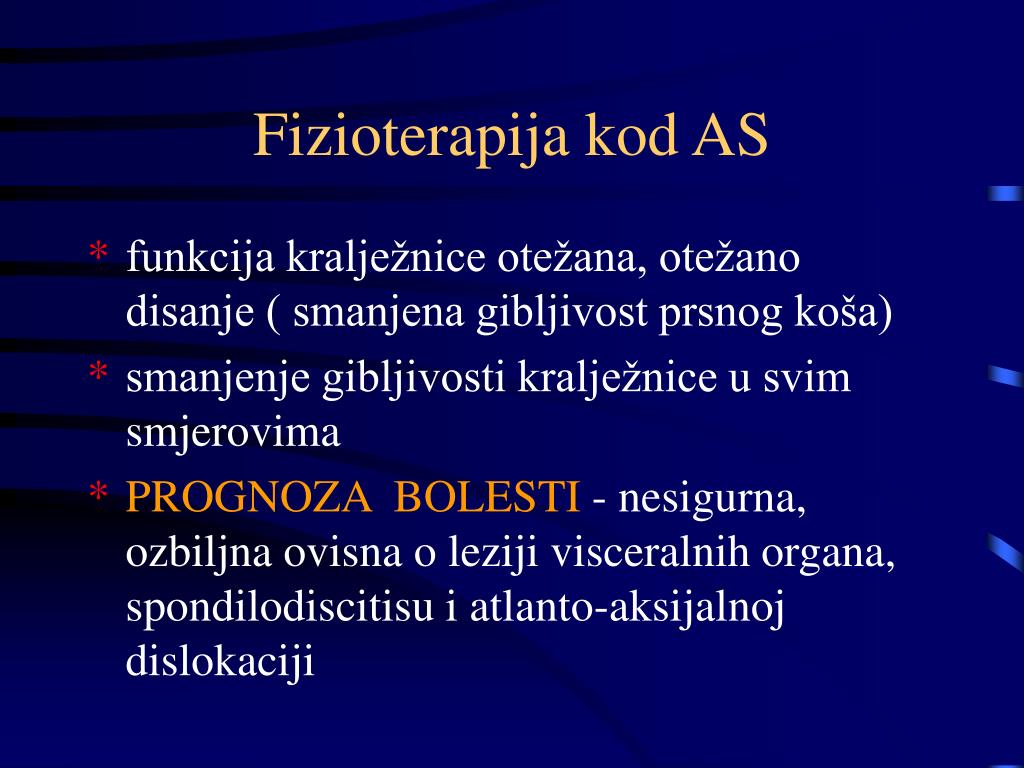 Fizioterapija kod AS

* funkcija kralježnice otežana, otežano disanje ( smanjena gibljivost prsnog koša)
* smanjenje gibljivosti kralježnice u svim smjerovima
* PROGNOZA BOLESTI - nesigurna, ozbiljna ovisna o leziji visceralnih organa, spondilodiscitisu i atlanto-aksijalnoj dislokaciji